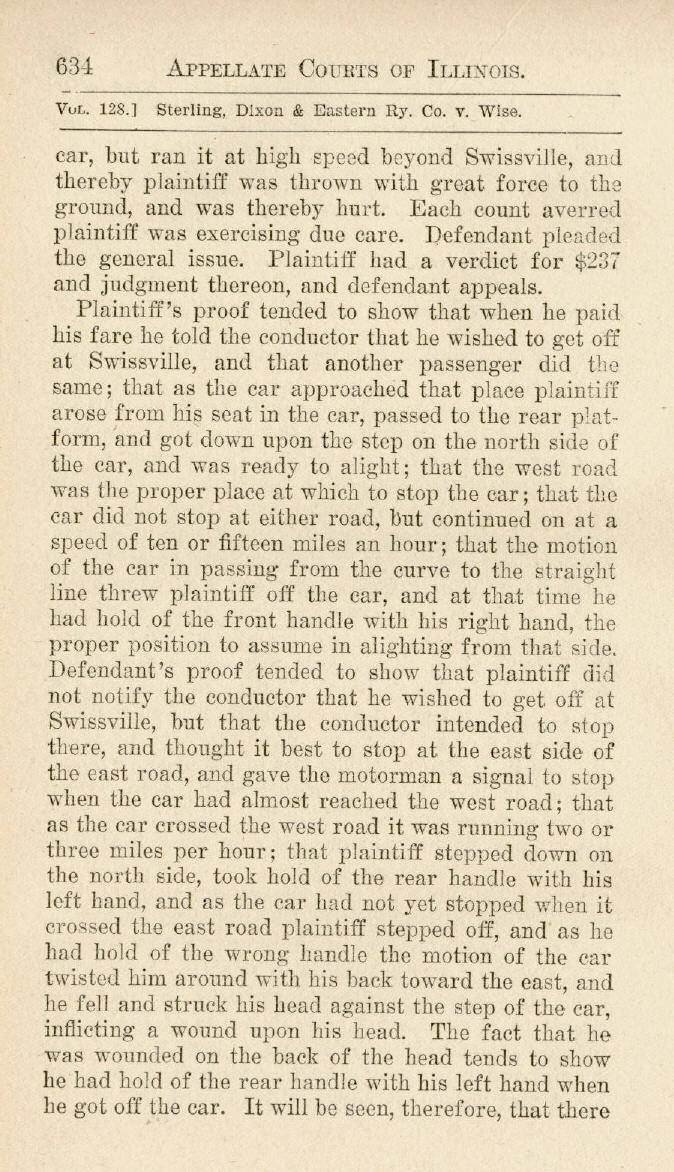 634 APPELLATE COURTS OF ILLINOIS.

VOL. 128.] Sterling, Dixon & Eastern Ry. Co. v. Wise.

car, but ran it at high speed beyond Swissville, and thereby plaintiff was thrown with great force to the ground, and was thereby hurt. Each count averred plaintiff was exercising due care. Defendant pleaded the general issue. Plaintiff had a verdict for $237 and judgment thereon, and defendant appeals.

Plaintiff's proof tended to show that when he paid his fare he told the conductor that he wished to get off at Swissville, and that another passenger did the same; that as the car approached that place plaintiff arose from his seat in the car, passed to the rear platform, and got down upon the step on the north side of the car, and was ready to alight; that the west road was the proper place at which to stop the car; that the car did not stop at either road, but continued on at a speed of ten or fifteen miles an hour; that the motion of the car in passing from the curve to the straight line threw plaintiff off the car, and at that time he had hold of the front handle with his right hand, the proper position to assume in alighting from that side. Defendant's proof tended to show that plaintiff did not notify the conductor that he wished to get off at Swissville, but that the conductor intended to stop there, and thought it best to stop at the east side of the east road, and gave the motorman a signal to stop when the car had almost reached the west road; that as the car crossed the west road it was running two or three miles per hour; that plaintiff stepped down on the north side, took hold of the rear handle with his left hand, and as the car had not yet stopped when it crossed the east road plaintiff stepped off, and as he had hold of the wrong handle the motion of the car twisted him around with his back toward the east, and he fell and struck his head against the step of the car, inflicting a wound upon his head. The fact that he was wounded on the back of the head tends to show he had hold of the rear handle with his left hand when he got off the car. It will be seen, therefore, that there